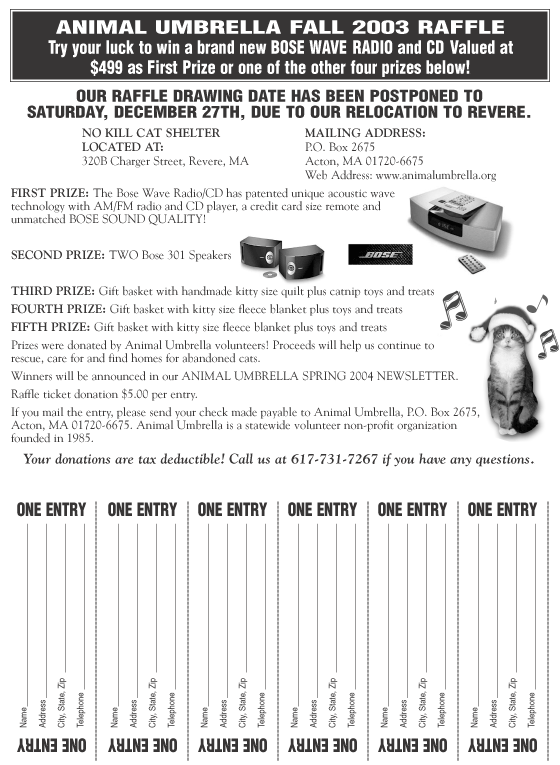 ANIMAL UMBRELLA FALL 2003 RAFFLE
Try your luck to win a brand new BOSE WAVE RADIO and CD Valued at $499 as First Prize or one of the other four prizes below!

OUR RAFFLE DRAWING DATE HAS BEEN POSTPONED TO SATURDAY, DECEMBER 27TH, DUE TO OUR RELOCATION TO REVERE.

NO KILL CAT SHELTER
LOCATED AT:
320B Charger Street, Revere, MA

MAILING ADDRESS:
P.O. Box 2675
Acton, MA 01720-6675
Web Address: www.animalumbrella.org

FIRST PRIZE: The Bose Wave Radio/CD has patented unique acoustic wave technology with AM/FM radio and CD player, a credit card size remote and unmatched BOSE SOUND QUALITY!

SECOND PRIZE: TWO Bose 301 Speakers

BOSE

THIRD PRIZE: Gift basket with handmade kitty size quilt plus catnip toys and treats

FOURTH PRIZE: Gift basket with kitty size fleece blanket plus toys and treats

FIFTH PRIZE: Gift basket with kitty size fleece blanket plus toys and treats

Prizes were donated by Animal Umbrella volunteers! Proceeds will help us continue to rescue, care for and find homes for abandoned cats.

Winners will be announced in our ANIMAL UMBRELLA SPRING 2004 NEWSLETTER.

Raffle ticket donation $5.00 per entry.

If you mail the entry, please send your check made payable to Animal Umbrella, P.O. Box 2675, Acton, MA 01720-6675. Animal Umbrella is a statewide volunteer non-profit organization founded in 1985.

Your donations are tax deductible! Call us at 617-731-7267 if you have any questions.

ONE ENTRY
Name
Address
City, State, Zip
Telephone
ONE ENTRY

ONE ENTRY
Name
Address
City, State, Zip
Telephone
ONE ENTRY

ONE ENTRY
Name
Address
City, State, Zip
Telephone
ONE ENTRY

ONE ENTRY
Name
Address
City, State, Zip
Telephone
ONE ENTRY

ONE ENTRY
Name
Address
City, State, Zip
Telephone
ONE ENTRY

ONE ENTRY
Name
Address
City, State, Zip
Telephone
ONE ENTRY